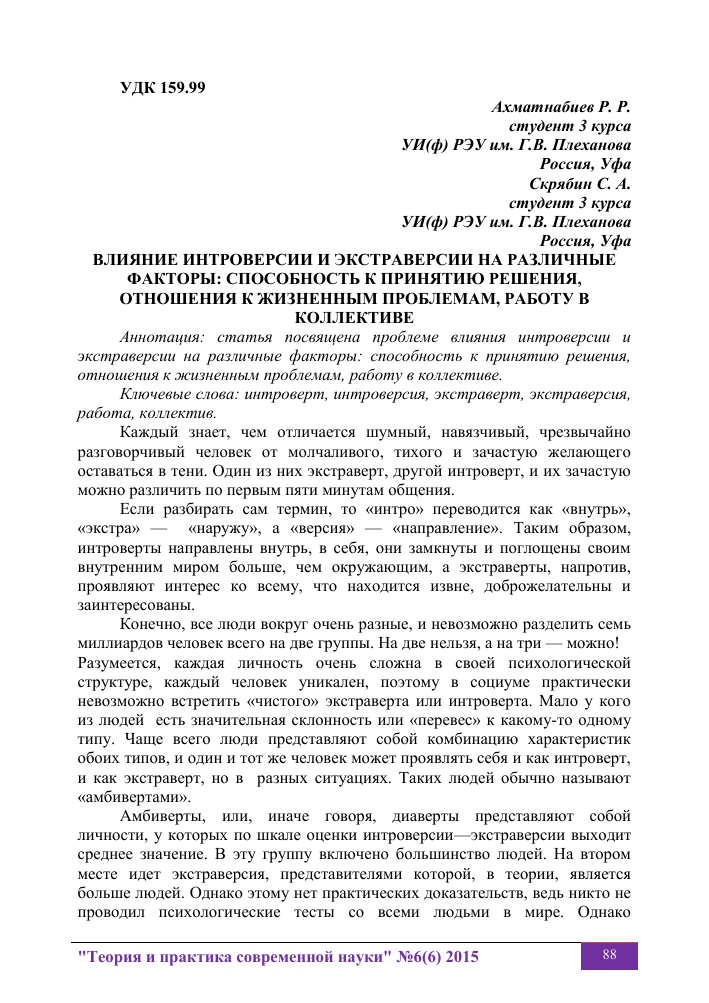 УДК 159.99

Ахматнабиев Р. Р.
студент 3 курса
УИ(ф) РЭУ им. Г.В. Плеханова
Россия, Уфа
Скрябин С. А.
студент 3 курса
УИ(ф) РЭУ им. Г.В. Плеханова
Россия, Уфа

ВЛИЯНИЕ ИНТРОВЕРСИИ И ЭКСТРАВЕРСИИ НА РАЗЛИЧНЫЕ ФАКТОРЫ: СПОСОБНОСТЬ К ПРИНЯТИЮ РЕШЕНИЯ, ОТНОШЕНИЯ К ЖИЗНЕННЫМ ПРОБЛЕМАМ, РАБОТУ В КОЛЛЕКТИВЕ

Аннотация: статья посвящена проблеме влияния интроверсии и экстраверсии на различные факторы: способность к принятию решения, отношения к жизненным проблемам, работу в коллективе.

Ключевые слова: интроверт, интроверсия, экстраверт, экстраверсия, работа, коллектив.

Каждый знает, чем отличается шумный, навязчивый, чрезвычайно разговорчивый человек от молчаливого, тихого и зачастую желающего оставаться в тени. Один из них экстраверт, другой интроверт, и их зачастую можно различить по первым пяти минутам общения.

Если разбирать сам термин, то «интро» переводится как «внутрь», «экстра» — «наружу», а «версия» — «направление». Таким образом, интроверты направлены внутрь, в себя, они замкнуты и поглощены своим внутренним миром больше, чем окружающим, а экстраверты, напротив, проявляют интерес ко всему, что находится извне, доброжелательны и заинтересованы.

Конечно, все люди вокруг очень разные, и невозможно разделить семь миллиардов человек всего на две группы. На две нельзя, а на три — можно! Разумеется, каждая личность очень сложна в своей психологической структуре, каждый человек уникален, поэтому в социуме практически невозможно встретить «чистого» экстраверта или интроверта. Мало у кого из людей есть значительная склонность или «перевес» к какому-то одному типу. Чаще всего люди представляют собой комбинацию характеристик обоих типов, и один и тот же человек может проявлять себя и как интроверт, и как экстраверт, но в разных ситуациях. Таких людей обычно называют «амбивертами».

Амбиверты, или, иначе говоря, диаверты представляют собой личности, у которых по шкале оценки интроверсии—экстраверсии выходит среднее значение. В эту группу включено большинство людей. На втором месте идет экстраверсия, представителями которой, в теории, является больше людей. Однако этому нет практических доказательств, ведь никто не проводил психологические тесты со всеми людьми в мире. Однако

"Теория и практика современной науки" №6(6) 2015 88